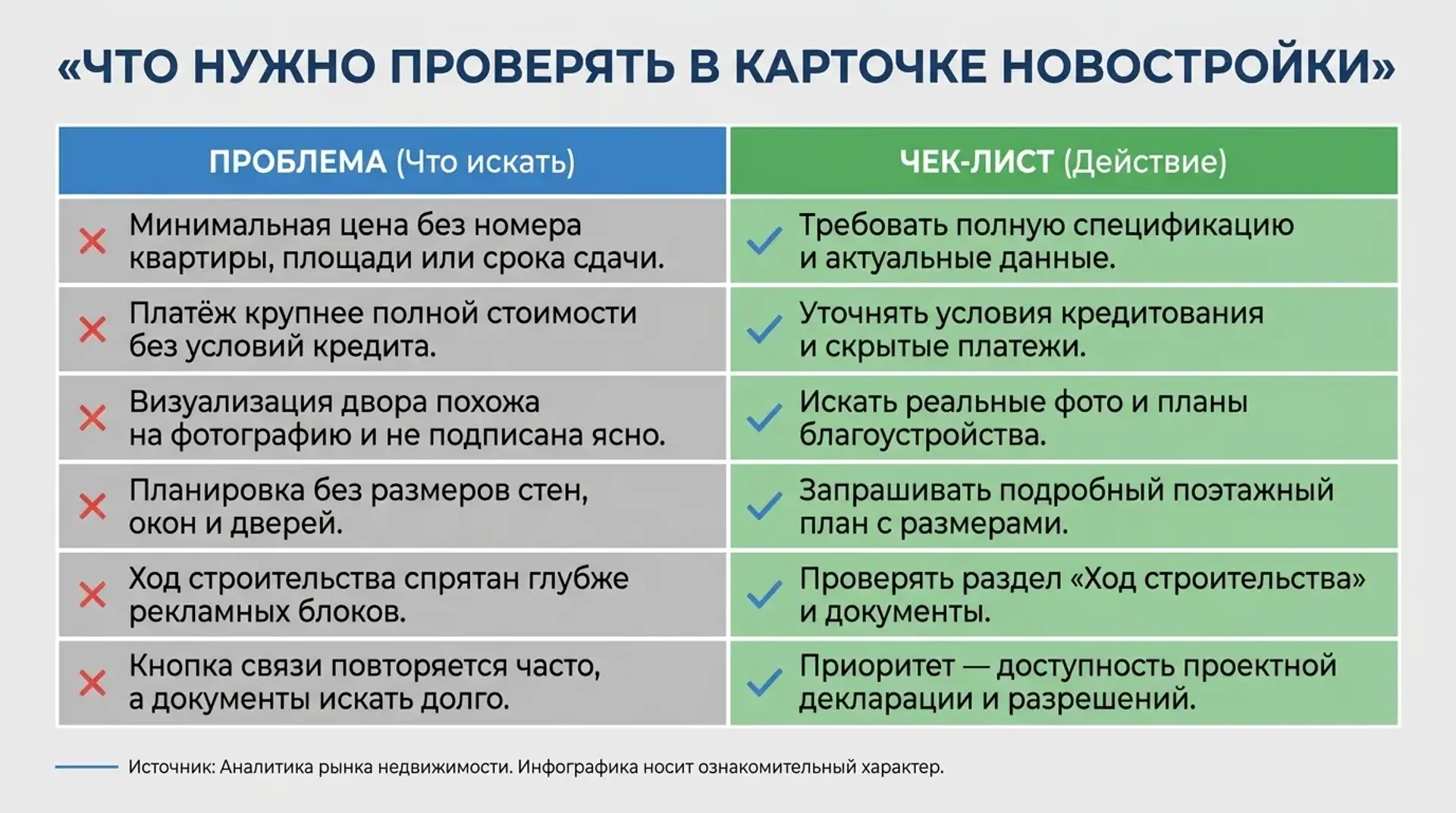 «ЧТО НУЖНО ПРОВЕРЯТЬ В КАРТОЧКЕ НОВОСТРОЙКИ»

| ПРОБЛЕМА (Что искать) | ЧЕК-ЛИСТ (Действие) |
|---|---|
| Минимальная цена без номера квартиры, площади или срока сдачи. | Требовать полную спецификацию и актуальные данные. |
| Платёж крупнее полной стоимости без условий кредита. | Уточнять условия кредитования и скрытые платежи. |
| Визуализация двора похожа на фотографию и не подписана ясно. | Искать реальные фото и планы благоустройства. |
| Планировка без размеров стен, окон и дверей. | Запрашивать подробный поэтажный план с размерами. |
| Ход строительства спрятан глубже рекламных блоков. | Проверять раздел «Ход строительства» и документы. |
| Кнопка связи повторяется часто, а документы искать долго. | Приоритет — доступность проектной декларации и разрешений. |

Источник: Аналитика рынка недвижимости. Инфографика носит ознакомительный характер.